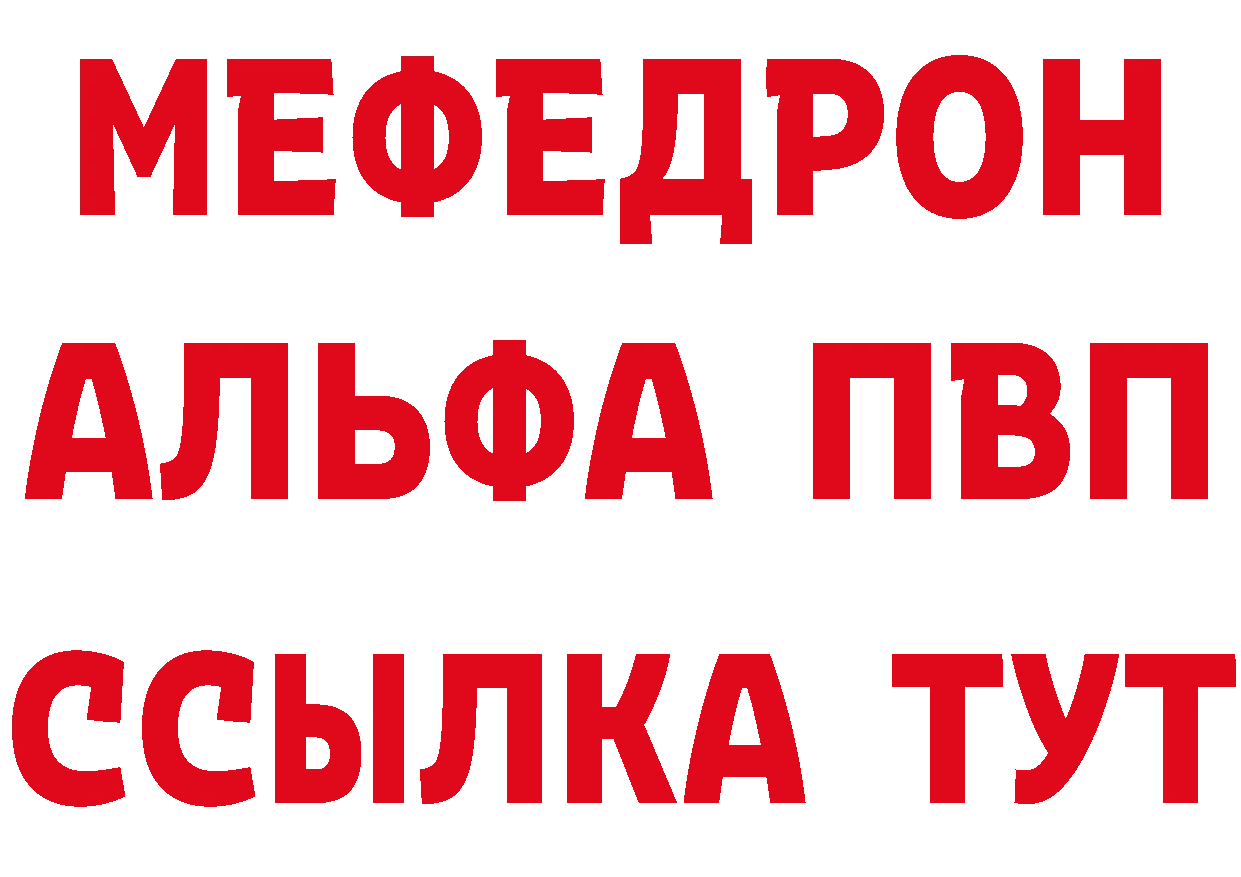 МЕФЕДРОН
АЛЬФА ПВП
ССЫЛКА ТУТ